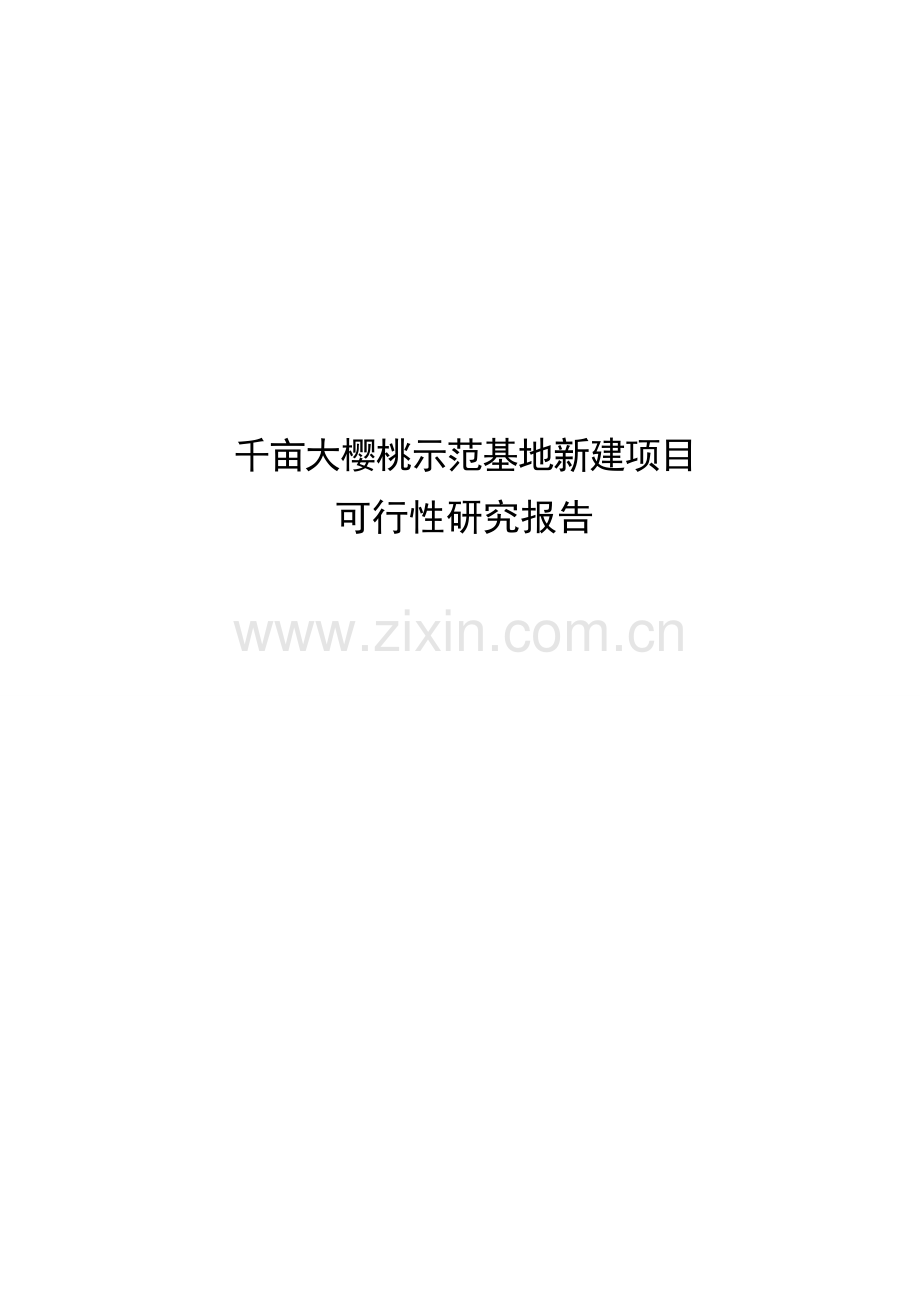 千亩大樱桃示范基地新建项目
可行性研究报告

www.zixin.com.cn